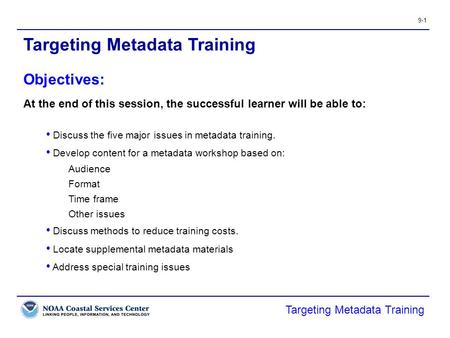 9-1

Targeting Metadata Training

Objectives:

At the end of this session, the successful learner will be able to:

• Discuss the five major issues in metadata training.

• Develop content for a metadata workshop based on:

Audience

Format

Time frame

Other issues

• Discuss methods to reduce training costs.

• Locate supplemental metadata materials

• Address special training issues

NOAA Coastal Services Center
LINKING PEOPLE, INFORMATION, AND TECHNOLOGY

Targeting Metadata Training